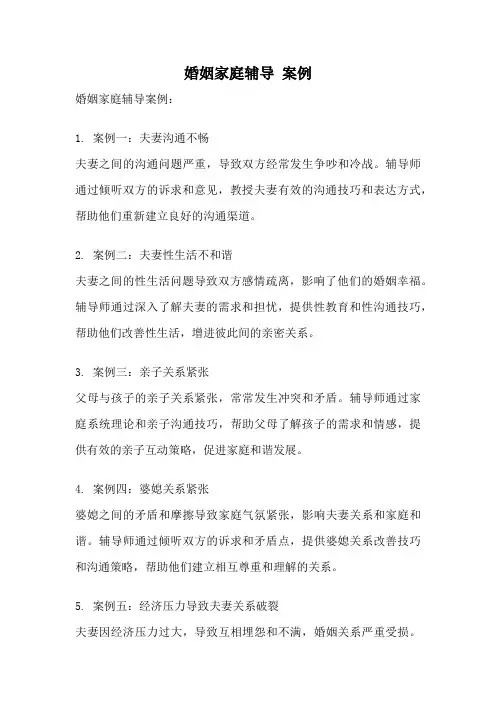 婚姻家庭辅导 案例

婚姻家庭辅导案例：

1. 案例一：夫妻沟通不畅

夫妻之间的沟通问题严重，导致双方经常发生争吵和冷战。辅导师通过倾听双方的诉求和意见，教授夫妻有效的沟通技巧和表达方式，帮助他们重新建立良好的沟通渠道。

2. 案例二：夫妻性生活不和谐

夫妻之间的性生活问题导致双方感情疏离，影响了他们的婚姻幸福。辅导师通过深入了解夫妻的需求和担忧，提供性教育和性沟通技巧，帮助他们改善性生活，增进彼此间的亲密关系。

3. 案例三：亲子关系紧张

父母与孩子的亲子关系紧张，常常发生冲突和矛盾。辅导师通过家庭系统理论和亲子沟通技巧，帮助父母了解孩子的需求和情感，提供有效的亲子互动策略，促进家庭和谐发展。

4. 案例四：婆媳关系紧张

婆媳之间的矛盾和摩擦导致家庭气氛紧张，影响夫妻关系和家庭和谐。辅导师通过倾听双方的诉求和矛盾点，提供婆媳关系改善技巧和沟通策略，帮助他们建立相互尊重和理解的关系。

5. 案例五：经济压力导致夫妻关系破裂

夫妻因经济压力过大，导致互相埋怨和不满，婚姻关系严重受损。